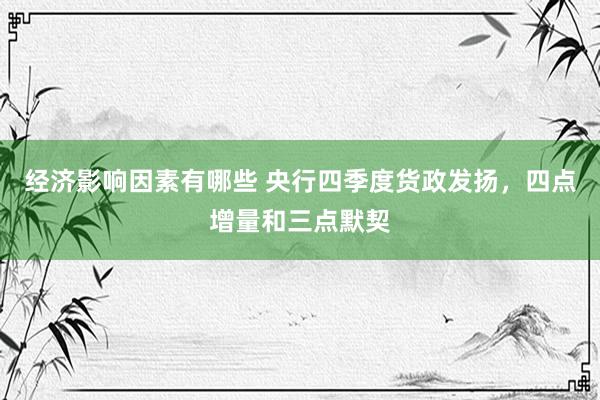 经济影响因素有哪些 央行四季度货政发扬，四点增量和三点默契